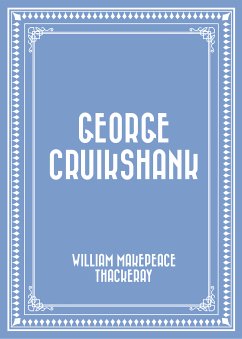 GEORGE CRUIKSHANK

WILLIAM MAKEPEACE THACKERAY